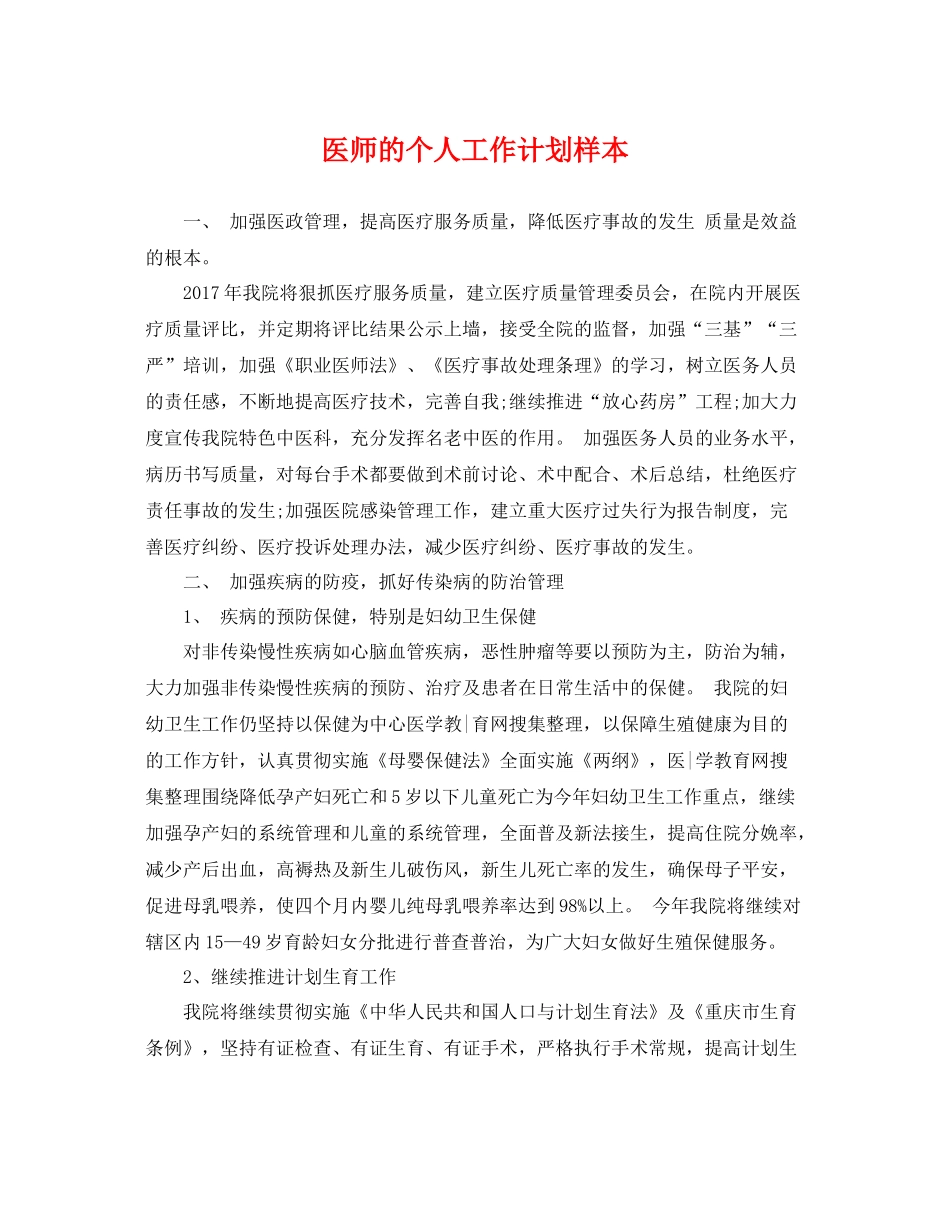 医师的个人工作计划样本

一、 加强医政管理，提高医疗服务质量，降低医疗事故的发生 质量是效益的根本。

2017年我院将狠抓医疗服务质量，建立医疗质量管理委员会，在院内开展医疗质量评比，并定期将评比结果公示上墙，接受全院的监督，加强“三基”“三严”培训，加强《职业医师法》、《医疗事故处理条理》的学习，树立医务人员的责任感，不断地提高医疗技术，完善自我;继续推进“放心药房”工程;加大力度宣传我院特色中医科，充分发挥名老中医的作用。 加强医务人员的业务水平，病历书写质量，对每台手术都要做到术前讨论、术中配合、术后总结，杜绝医疗责任事故的发生;加强医院感染管理工作，建立重大医疗过失行为报告制度，完善医疗纠纷、医疗投诉处理办法，减少医疗纠纷、医疗事故的发生。

二、 加强疾病的防疫，抓好传染病的防治管理

1、 疾病的预防保健，特别是妇幼卫生保健

对非传染慢性疾病如心脑血管疾病，恶性肿瘤等要以预防为主，防治为辅，大力加强非传染慢性疾病的预防、治疗及患者在日常生活中的保健。 我院的妇幼卫生工作仍坚持以保健为中心医学教|育网搜集整理，以保障生殖健康为目的的工作方针，认真贯彻实施《母婴保健法》全面实施《两纲》，医|学教育网搜集整理围绕降低孕产妇死亡和5岁以下儿童死亡为今年妇幼卫生工作重点，继续加强孕产妇的系统管理和儿童的系统管理，全面普及新法接生，提高住院分娩率，减少产后出血，高褥热及新生儿破伤风，新生儿死亡率的发生，确保母子平安，促进母乳喂养，使四个月内婴儿纯母乳喂养率达到98%以上。 今年我院将继续对辖区内15—49岁育龄妇女分批进行普查普治，为广大妇女做好生殖保健服务。

2、继续推进计划生育工作

我院将继续贯彻实施《中华人民共和国人口与计划生育法》及《重庆市生育条例》，坚持有证检查、有证生育、有证手术，严格执行手术常规，提高计划生